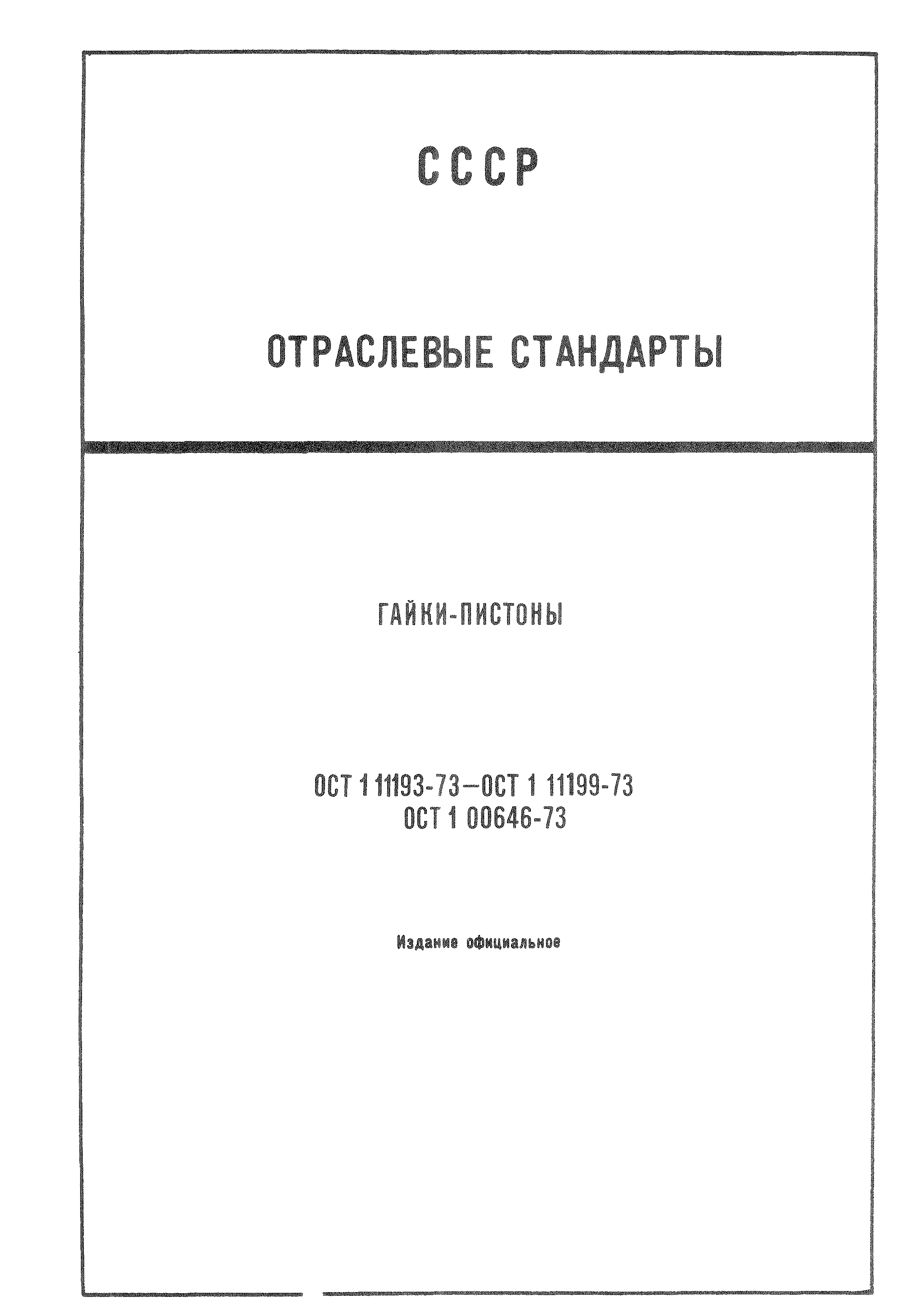 СССР

ОТРАСЛЕВЫЕ СТАНДАРТЫ

ГАЙКИ-ПИСТОНЫ

ОСТ 1 11193-73—ОСТ 1 11199-73
ОСТ 1 00646-73

Издание официальное